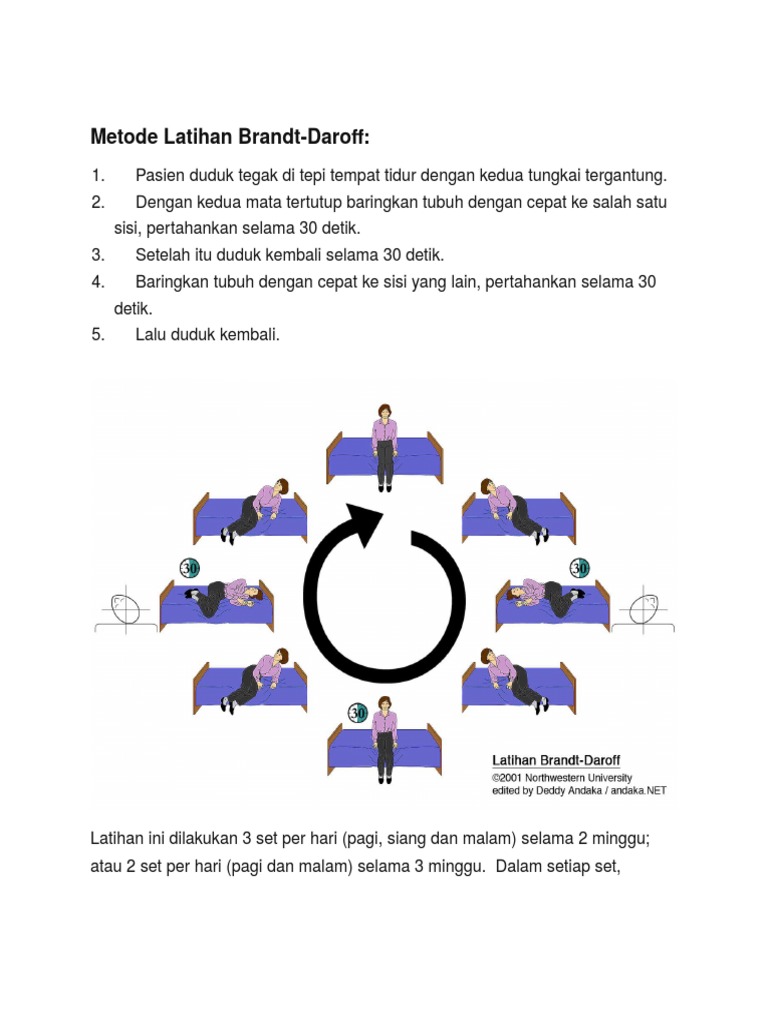 Metode Latihan Brandt-Daroff:

1. Pasien duduk tegak di tepi tempat tidur dengan kedua tungkai tergantung.
2. Dengan kedua mata tertutup baringkan tubuh dengan cepat ke salah satu sisi, pertahankan selama 30 detik.
3. Setelah itu duduk kembali selama 30 detik.
4. Baringkan tubuh dengan cepat ke sisi yang lain, pertahankan selama 30 detik.
5. Lalu duduk kembali.

30

30

30

Latihan Brandt-Daroff
©2001 Northwestern University
edited by Deddy Andaka / andaka.NET

Latihan ini dilakukan 3 set per hari (pagi, siang dan malam) selama 2 minggu; atau 2 set per hari (pagi dan malam) selama 3 minggu. Dalam setiap set,